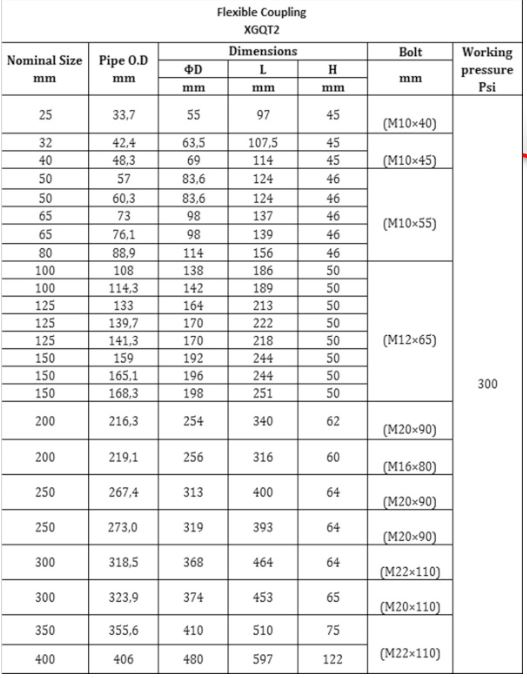 Flexible Coupling
XGQT2

| Nominal Size mm | Pipe O.D mm | Dimensions ΦD mm | Dimensions L mm | Dimensions H mm | Bolt mm | Working pressure Psi |
|---|---|---|---|---|---|---|
| 25 | 33,7 | 55 | 97 | 45 | (M10×40) | 300 |
| 32 | 42,4 | 63,5 | 107,5 | 45 | (M10×45) | |
| 40 | 48,3 | 69 | 114 | 45 | | |
| 50 | 57 | 83,6 | 124 | 46 | (M10×55) | |
| 50 | 60,3 | 83,6 | 124 | 46 | | |
| 65 | 73 | 98 | 137 | 46 | | |
| 65 | 76,1 | 98 | 139 | 46 | | |
| 80 | 88,9 | 114 | 156 | 46 | | |
| 100 | 108 | 138 | 186 | 50 | (M12×65) | |
| 100 | 114,3 | 142 | 189 | 50 | | |
| 125 | 133 | 164 | 213 | 50 | | |
| 125 | 139,7 | 170 | 222 | 50 | | |
| 125 | 141,3 | 170 | 218 | 50 | | |
| 150 | 159 | 192 | 244 | 50 | | |
| 150 | 165,1 | 196 | 244 | 50 | | |
| 150 | 168,3 | 198 | 251 | 50 | | |
| 200 | 216,3 | 254 | 340 | 62 | (M20×90) | |
| 200 | 219,1 | 256 | 316 | 60 | (M16×80) | |
| 250 | 267,4 | 313 | 400 | 64 | (M20×90) | |
| 250 | 273,0 | 319 | 393 | 64 | (M20×90) | |
| 300 | 318,5 | 368 | 464 | 64 | (M22×110) | |
| 300 | 323,9 | 374 | 453 | 65 | (M20×110) | |
| 350 | 355,6 | 410 | 510 | 75 | (M22×110) | |
| 400 | 406 | 480 | 597 | 122 | | |